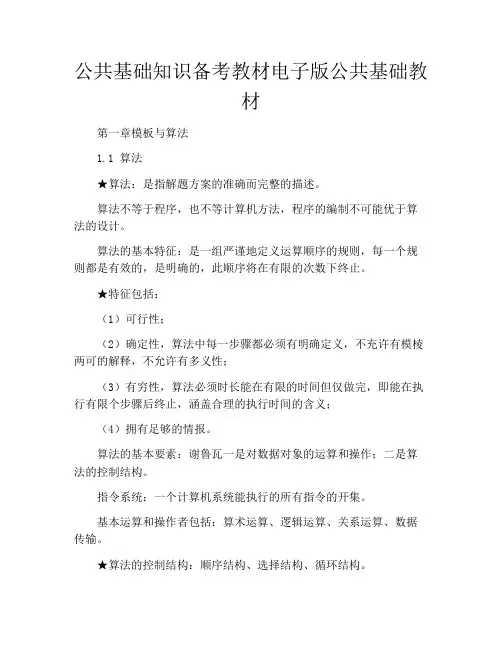 公共基础知识备考教材电子版公共基础教材

第一章模板与算法

1.1 算法

★算法：是指解题方案的准确而完整的描述。

算法不等于程序，也不等计算机方法，程序的编制不可能优于算法的设计。

算法的基本特征：是一组严谨地定义运算顺序的规则，每一个规则都是有效的，是明确的，此顺序将在有限的次数下终止。

★特征包括：

（1）可行性；

（2）确定性，算法中每一步骤都必须有明确定义，不充许有模棱两可的解释，不允许有多义性；

（3）有穷性，算法必须时长能在有限的时间但仅做完，即能在执行有限个步骤后终止，涵盖合理的执行时间的含义；

（4）拥有足够的情报。

算法的基本要素：谢鲁瓦一是对数据对象的运算和操作；二是算法的控制结构。

指令系统：一个计算机系统能执行的所有指令的开集。

基本运算和操作者包括：算术运算、逻辑运算、关系运算、数据传输。

★算法的控制结构：顺序结构、选择结构、循环结构。